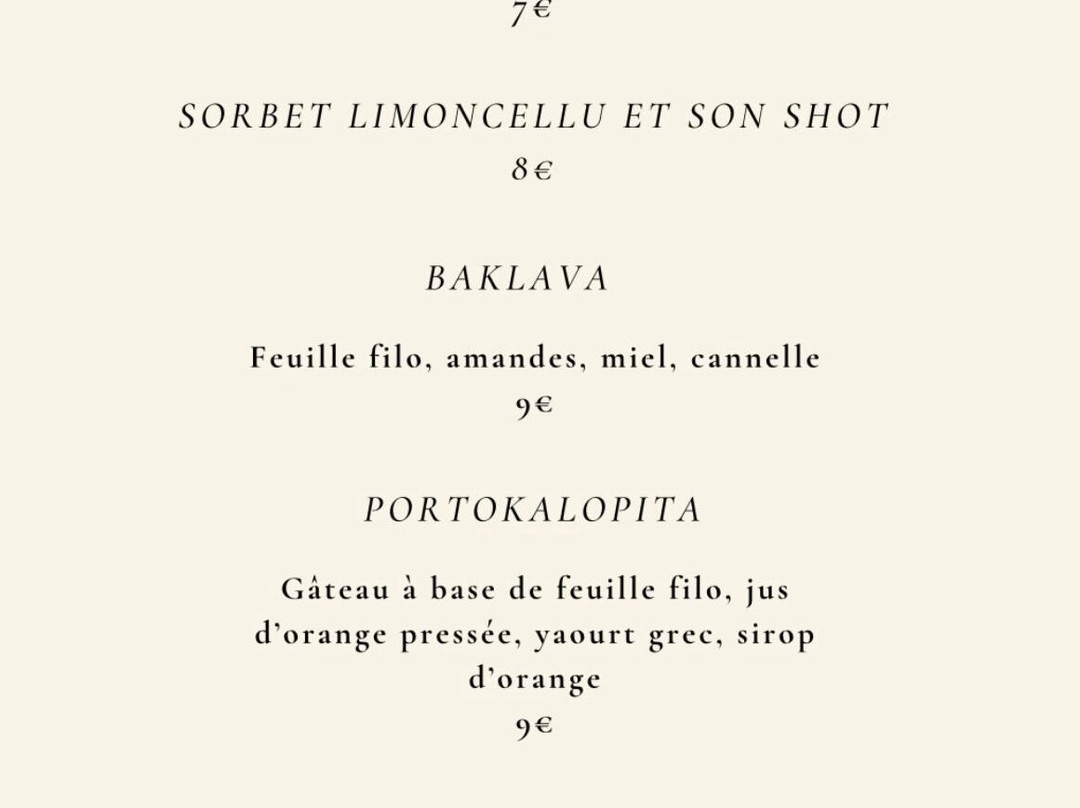 7€

SORBET LIMONCELLU ET SON SHOT
8€

BAKLAVA

Feuille filo, amandes, miel, cannelle
9€

PORTOKALOPITA

Gâteau à base de feuille filo, jus d'orange pressée, yaourt grec, sirop d'orange
9€